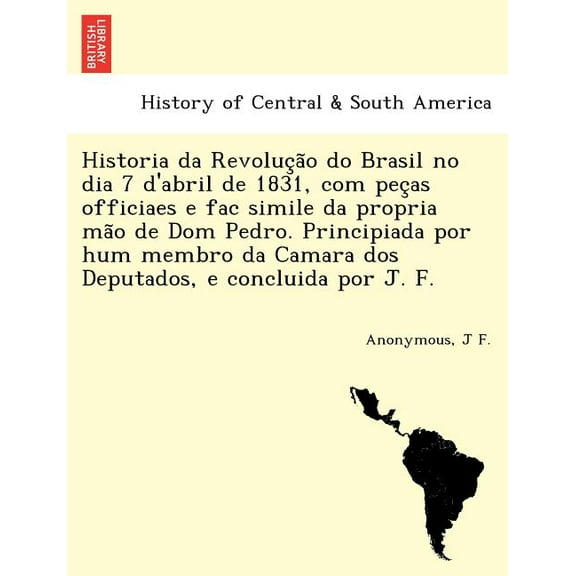 BRITISH LIBRARY

History of Central & South America

Historia da Revolução do Brasil no dia 7 d'abril de 1831, com peças officiaes e fac simile da propria mão de Dom Pedro. Principiada por hum membro da Camara dos Deputados, e concluida por J. F.

Anonymous, J F.